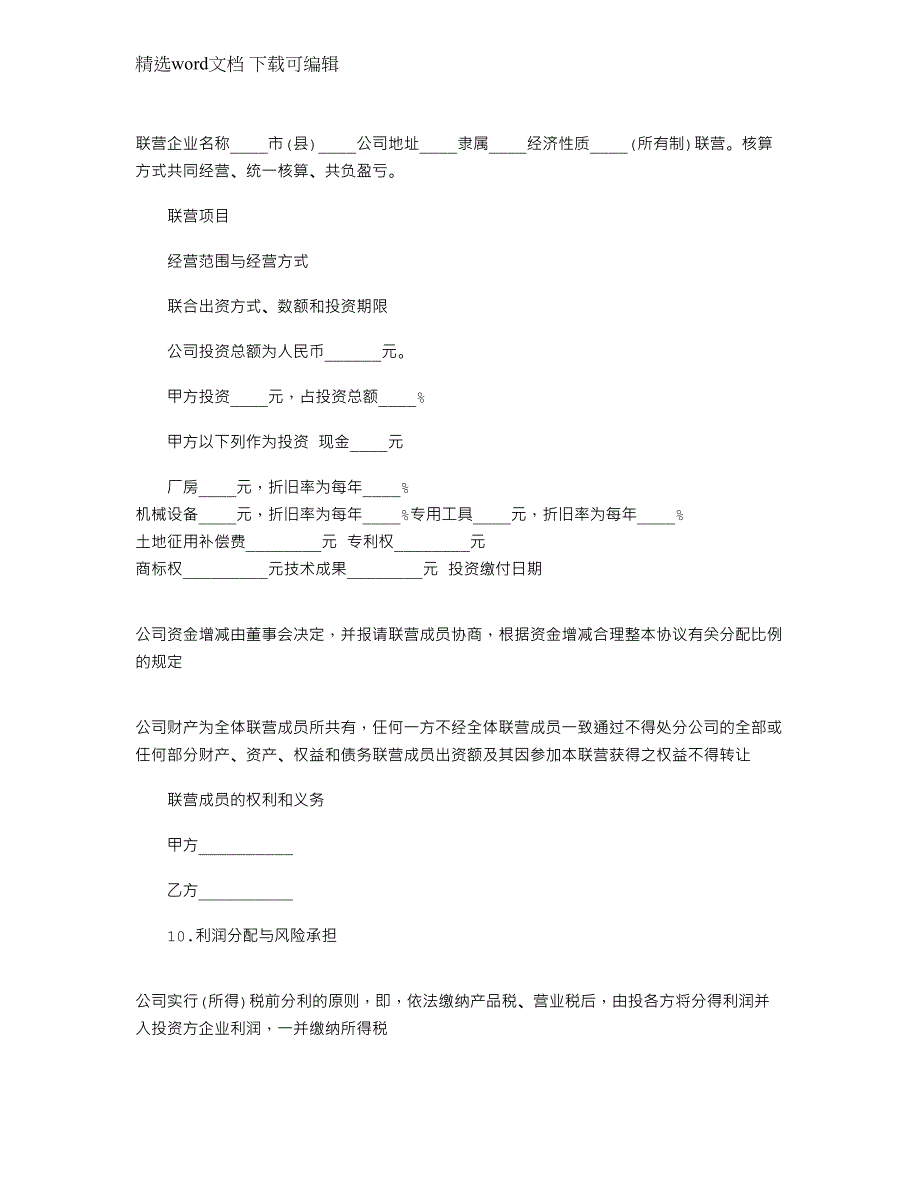 精选word文档 下载可编辑

联营企业名称____市(县)____公司地址____隶属____经济性质____(所有制)联营。核算方式共同经营、统一核算、共负盈亏。

联营项目

经营范围与经营方式

联合出资方式、数额和投资期限

公司投资总额为人民币______元。

甲方投资____元，占投资总额____%

甲方以下列作为投资 现金____元

厂房____元，折旧率为每年____%
机械设备____元，折旧率为每年____%专用工具____元，折旧率为每年____%
土地征用补偿费________元 专利权________元
商标权_________元技术成果________元 投资缴付日期

公司资金增减由董事会决定，并报请联营成员协商，根据资金增减合理整本协议有关分配比例的规定

公司财产为全体联营成员所共有，任何一方不经全体联营成员一致通过不得处分公司的全部或任何部分财产、资产、权益和债务联营成员出资额及其因参加本联营获得之权益不得转让

联营成员的权利和义务

甲方__________

乙方__________

10.利润分配与风险承担

公司实行(所得)税前分利的原则，即，依法缴纳产品税、营业税后，由投各方将分得利润并入投资方企业利润，一并缴纳所得税